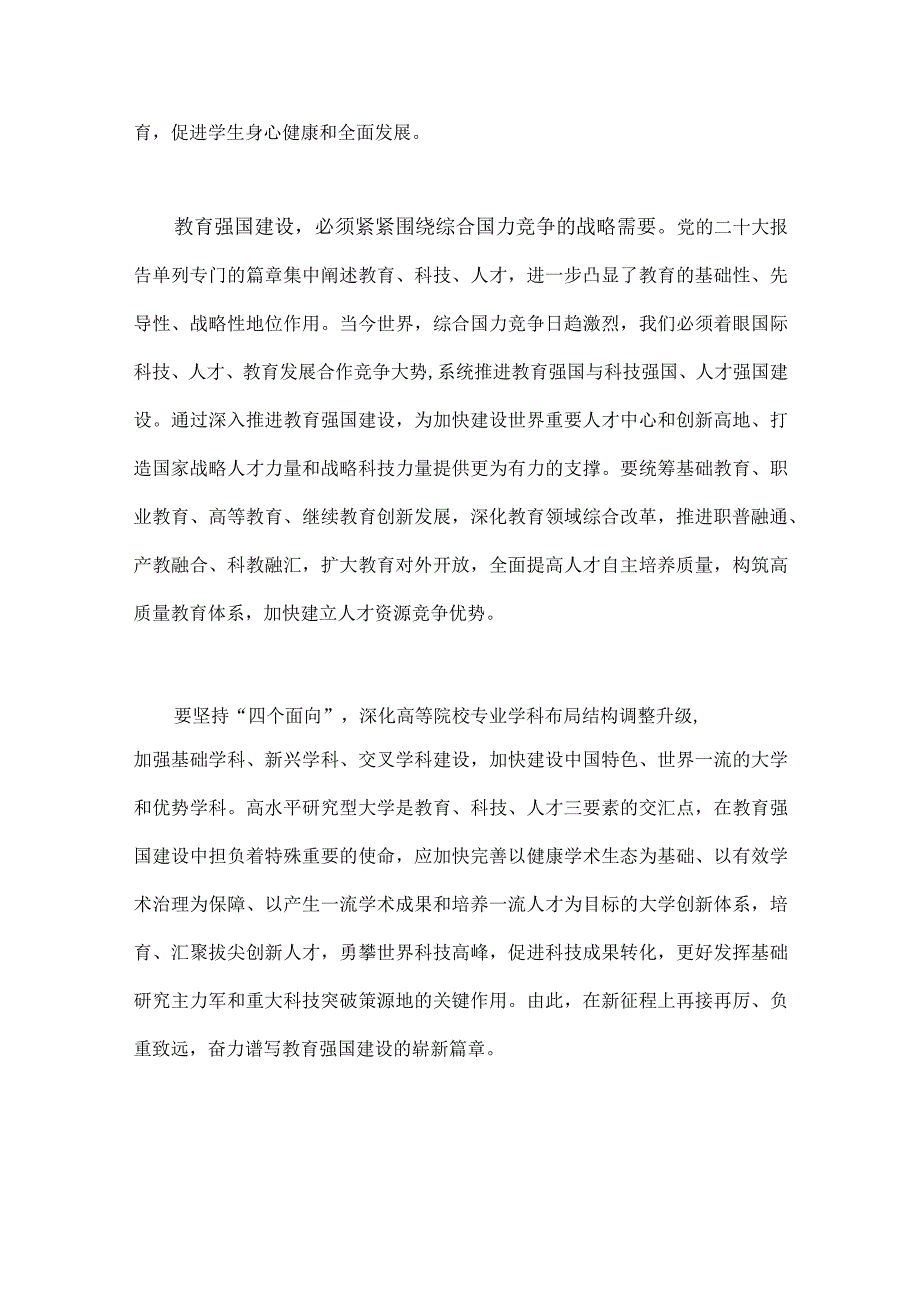 育，促进学生身心健康和全面发展。

教育强国建设，必须紧紧围绕综合国力竞争的战略需要。党的二十大报告单列专门的篇章集中阐述教育、科技、人才，进一步凸显了教育的基础性、先导性、战略性地位作用。当今世界，综合国力竞争日趋激烈，我们必须着眼国际科技、人才、教育发展合作竞争大势，系统推进教育强国与科技强国、人才强国建设。通过深入推进教育强国建设，为加快建设世界重要人才中心和创新高地、打造国家战略人才力量和战略科技力量提供更为有力的支撑。要统筹基础教育、职业教育、高等教育、继续教育创新发展，深化教育领域综合改革，推进职普融通、产教融合、科教融汇，扩大教育对外开放，全面提高人才自主培养质量，构筑高质量教育体系，加快建立人才资源竞争优势。

要坚持“四个面向”，深化高等院校专业学科布局结构调整升级，加强基础学科、新兴学科、交叉学科建设，加快建设中国特色、世界一流的大学和优势学科。高水平研究型大学是教育、科技、人才三要素的交汇点，在教育强国建设中担负着特殊重要的使命，应加快完善以健康学术生态为基础、以有效学术治理为保障、以产生一流学术成果和培养一流人才为目标的大学创新体系，培育、汇聚拔尖创新人才，勇攀世界科技高峰，促进科技成果转化，更好发挥基础研究主力军和重大科技突破策源地的关键作用。由此，在新征程上再接再厉、负重致远，奋力谱写教育强国建设的崭新篇章。